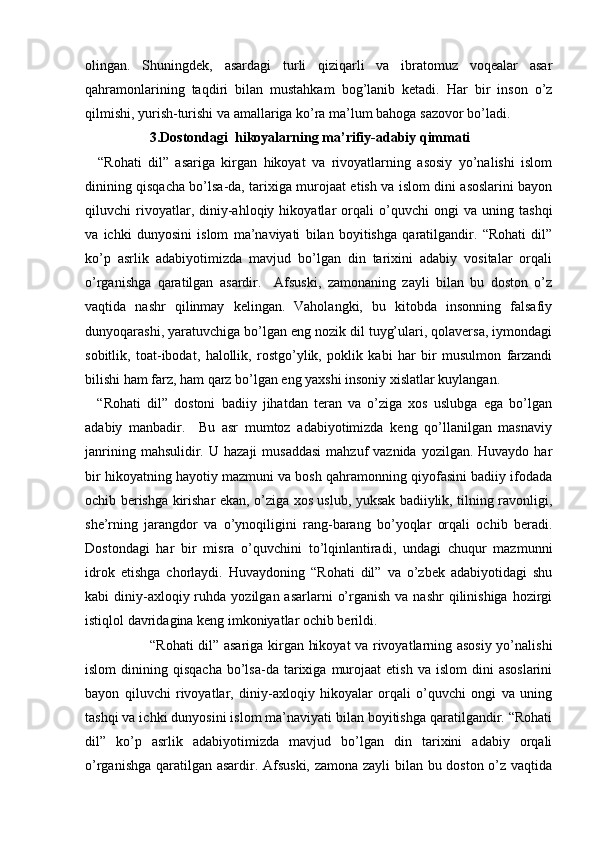 olingan. Shuningdek, asardagi turli qiziqarli va ibratomuz voqealar asar qahramonlarining taqdiri bilan mustahkam bog’lanib ketadi. Har bir inson o’z qilmishi, yurish-turishi va amallariga ko’ra ma’lum bahoga sazovor bo’ladi.

3.Dostondagi hikoyalarning ma’rifiy-adabiy qimmati

“Rohati dil” asariga kirgan hikoyat va rivoyatlarning asosiy yo’nalishi islom dinining qisqacha bo’lsa-da, tarixiga murojaat etish va islom dini asoslarini bayon qiluvchi rivoyatlar, diniy-ahloqiy hikoyatlar orqali o’quvchi ongi va uning tashqi va ichki dunyosini islom ma’naviyati bilan boyitishga qaratilgandir. “Rohati dil” ko’p asrlik adabiyotimizda mavjud bo’lgan din tarixini adabiy vositalar orqali o’rganishga qaratilgan asardir. Afsuski, zamonaning zayli bilan bu doston o’z vaqtida nashr qilinmay kelingan. Vaholangki, bu kitobda insonning falsafiy dunyoqarashi, yaratuvchiga bo’lgan eng nozik dil tuyg’ulari, qolaversa, iymondagi sobitlik, toat-ibodat, halollik, rostgo’ylik, poklik kabi har bir musulmon farzandi bilishi ham farz, ham qarz bo’lgan eng yaxshi insoniy xislatlar kuylangan.

“Rohati dil” dostoni badiiy jihatdan teran va o’ziga xos uslubga ega bo’lgan adabiy manbadir. Bu asr mumtoz adabiyotimizda keng qo’llanilgan masnaviy janrining mahsulidir. U hazaji musaddasi mahzuf vaznida yozilgan. Huvaydo har bir hikoyatning hayotiy mazmuni va bosh qahramonning qiyofasini badiiy ifodada ochib berishga kirishar ekan, o’ziga xos uslub, yuksak badiiylik, tilning ravonligi, she’rning jarangdor va o’ynoqiligini rang-barang bo’yoqlar orqali ochib beradi. Dostondagi har bir misra o’quvchini to’lqinlantiradi, undagi chuqur mazmunni idrok etishga chorlaydi. Huvaydoning “Rohati dil” va o’zbek adabiyotidagi shu kabi diniy-axloqiy ruhda yozilgan asarlarni o’rganish va nashr qilinishiga hozirgi istiqlol davridagina keng imkoniyatlar ochib berildi.

“Rohati dil” asariga kirgan hikoyat va rivoyatlarning asosiy yo’nalishi islom dinining qisqacha bo’lsa-da tarixiga murojaat etish va islom dini asoslarini bayon qiluvchi rivoyatlar, diniy-axloqiy hikoyalar orqali o’quvchi ongi va uning tashqi va ichki dunyosini islom ma’naviyati bilan boyitishga qaratilgandir. “Rohati dil” ko’p asrlik adabiyotimizda mavjud bo’lgan din tarixini adabiy orqali o’rganishga qaratilgan asardir. Afsuski, zamona zayli bilan bu doston o’z vaqtida